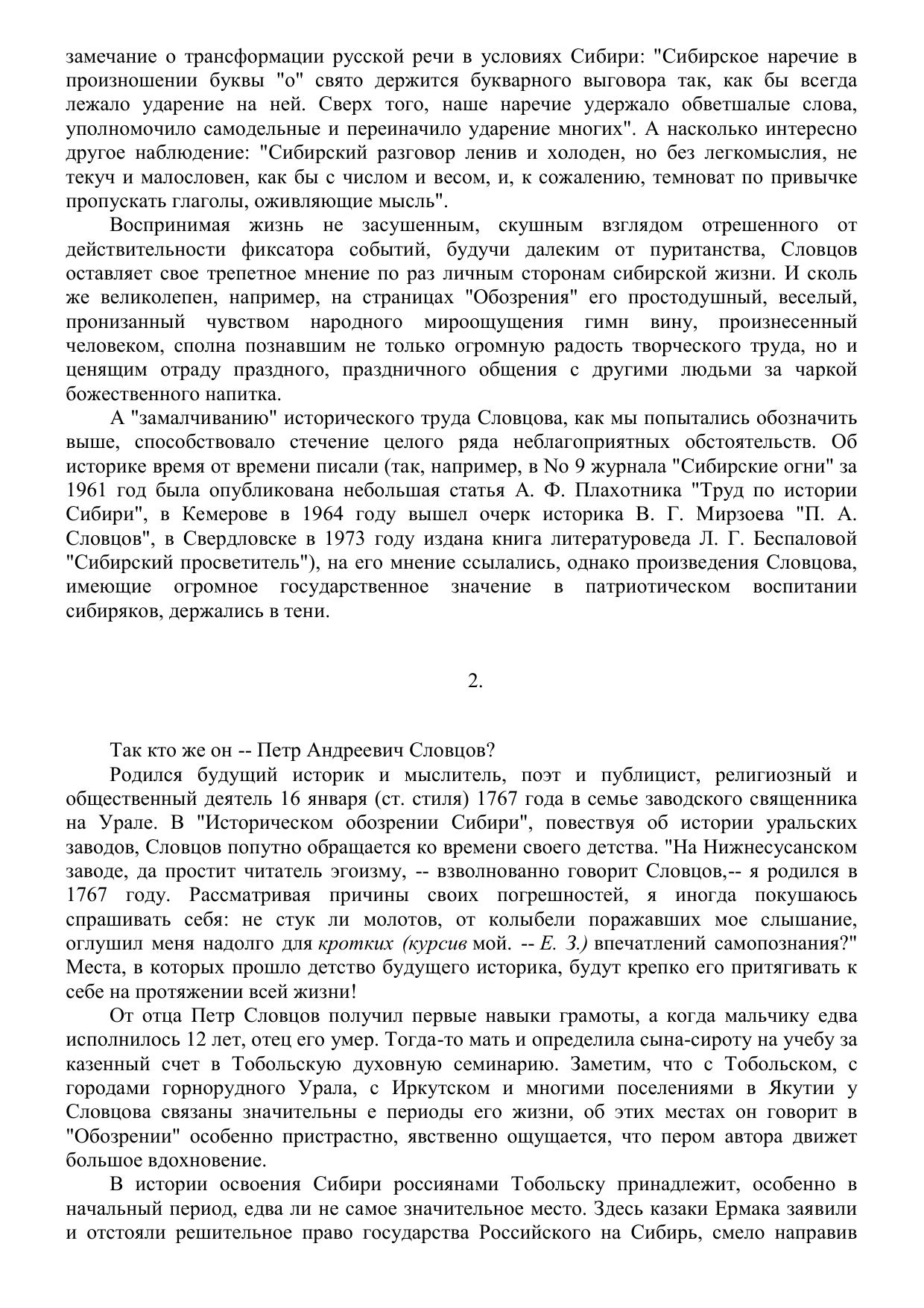 замечание о трансформации русской речи в условиях Сибири: "Сибирское наречие в произношении буквы "о" свято держится букварного выговора так, как бы всегда лежало ударение на ней. Сверх того, наше наречие удержало обветшалые слова, уполномочило самодельные и переиначило ударение многих". А насколько интересно другое наблюдение: "Сибирский разговор ленив и холоден, но без легкомыслия, не текуч и малословен, как бы с числом и весом, и, к сожалению, темноват по привычке пропускать глаголы, оживляющие мысль".

Воспринимая жизнь не засушенным, скушным взглядом отрешенного от действительности фиксатора событий, будучи далеким от пуританства, Словцов оставляет свое трепетное мнение по раз личным сторонам сибирской жизни. И сколь же великолепен, например, на страницах "Обозрения" его простодушный, веселый, пронизанный чувством народного мироощущения гимн вину, произнесенный человеком, сполна познавшим не только огромную радость творческого труда, но и ценящим отраду праздного, праздничного общения с другими людьми за чаркой божественного напитка.

А "замалчиванию" исторического труда Словцова, как мы попытались обозначить выше, способствовало стечение целого ряда неблагоприятных обстоятельств. Об историке время от времени писали (так, например, в No 9 журнала "Сибирские огни" за 1961 год была опубликована небольшая статья А. Ф. Плахотника "Труд по истории Сибири", в Кемерове в 1964 году вышел очерк историка В. Г. Мирзоева "П. А. Словцов", в Свердловске в 1973 году издана книга литературоведа Л. Г. Беспаловой "Сибирский просветитель"), на его мнение ссылались, однако произведения Словцова, имеющие огромное государственное значение в патриотическом воспитании сибиряков, держались в тени.

2.

Так кто же он -- Петр Андреевич Словцов?

Родился будущий историк и мыслитель, поэт и публицист, религиозный и общественный деятель 16 января (ст. стиля) 1767 года в семье заводского священника на Урале. В "Историческом обозрении Сибири", повествуя об истории уральских заводов, Словцов попутно обращается ко времени своего детства. "На Нижнесусанском заводе, да простит читатель эгоизму, -- взволнованно говорит Словцов,-- я родился в 1767 году. Рассматривая причины своих погрешностей, я иногда покушаюсь спрашивать себя: не стук ли молотов, от колыбели поражавших мое слышание, оглушил меня надолго для кротких (курсив мой. -- Е. З.) впечатлений самопознания?" Места, в которых прошло детство будущего историка, будут крепко его притягивать к себе на протяжении всей жизни!

От отца Петр Словцов получил первые навыки грамоты, а когда мальчику едва исполнилось 12 лет, отец его умер. Тогда-то мать и определила сына-сироту на учебу за казенный счет в Тобольскую духовную семинарию. Заметим, что с Тобольском, с городами горнорудного Урала, с Иркутском и многими поселениями в Якутии у Словцова связаны значительны е периоды его жизни, об этих местах он говорит в "Обозрении" особенно пристрастно, явственно ощущается, что пером автора движет большое вдохновение.

В истории освоения Сибири россиянами Тобольску принадлежит, особенно в начальный период, едва ли не самое значительное место. Здесь казаки Ермака заявили и отстояли решительное право государства Российского на Сибирь, смело направив